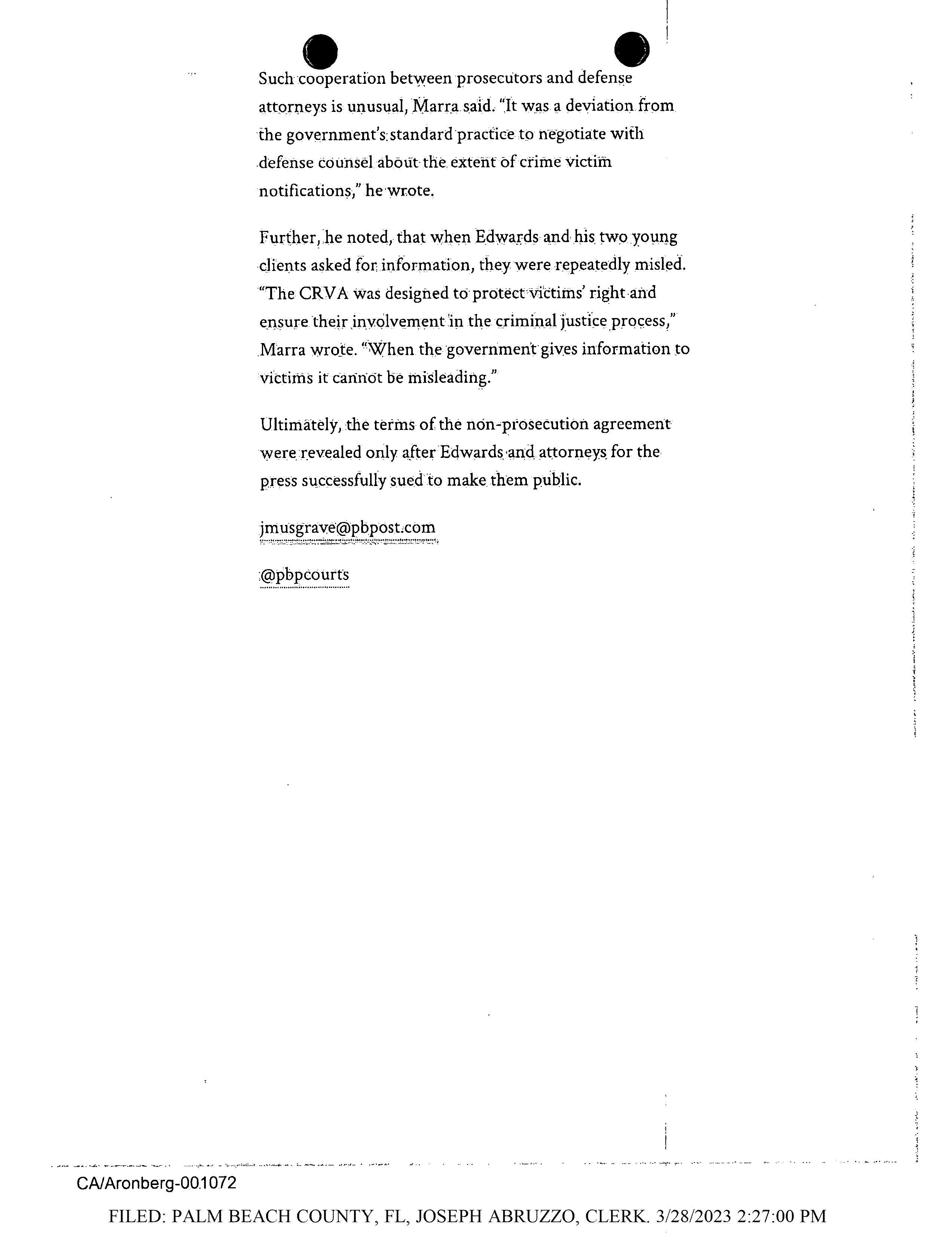 Such cooperation between prosecutors and defense attorneys is unusual, Marra said. "It was a deviation from the government's standard practice to negotiate with defense counsel about the extent of crime victim notifications," he wrote.

Further, he noted, that when Edwards and his two young clients asked for information, they were repeatedly misled. "The CRVA was designed to protect victims' right and ensure their involvement in the criminal justice process," Marra wrote. "When the government gives information to victims it cannot be misleading."

Ultimately, the terms of the non-prosecution agreement were revealed only after Edwards and attorneys for the press successfully sued to make them public.

jmusgrave@pbpost.com

@pbpcourts

CA/Aronberg-001072

FILED: PALM BEACH COUNTY, FL, JOSEPH ABRUZZO, CLERK. 3/28/2023 2:27:00 PM